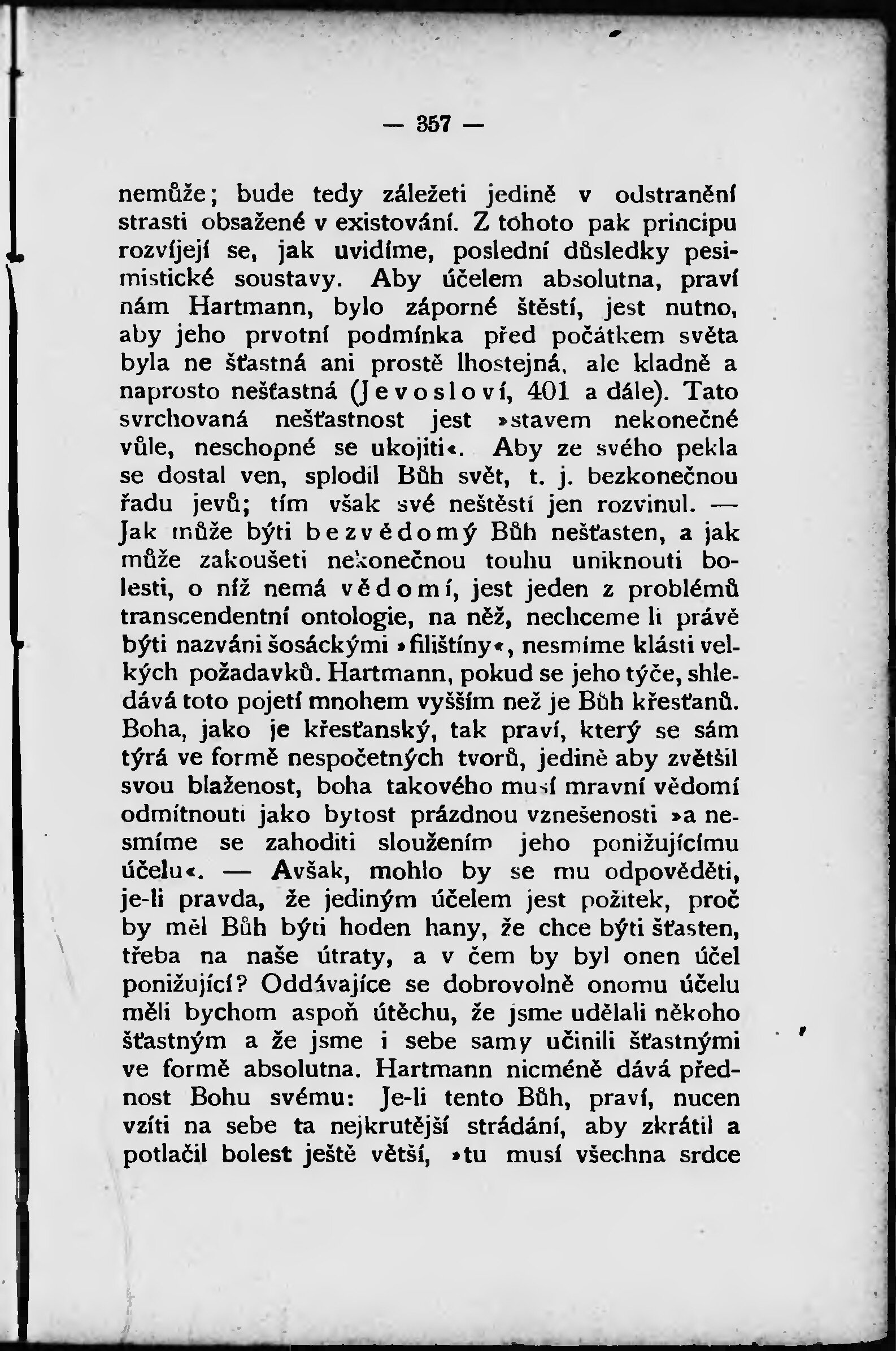 — 357 —

nemůže; bude tedy záležeti jedině v odstranění strasti obsažené v existování. Z tohoto pak principu rozvíjejí se, jak uvidíme, poslední důsledky pesimistické soustavy. Aby účelem absolutna, praví nám Hartmann, bylo záporné štěstí, jest nutno, aby jeho prvotní podmínka před počátkem světa byla ne šťastná ani prostě lhostejná, ale kladně a naprosto nešťastná (Jevosloví, 401 a dále). Tato svrchovaná nešťastnost jest »stavem nekonečné vůle, neschopné se ukojiti«. Aby ze svého pekla se dostal ven, splodil Bůh svět, t. j. bezkonečnou řadu jevů; tím však své neštěstí jen rozvinul. — Jak může býti bezvědomý Bůh nešťasten, a jak může zakoušeti nekonečnou touhu uniknouti bolesti, o níž nemá vědomí, jest jeden z problémů transcendentní ontologie, na něž, nechceme li právě býti nazváni šosáckými »filištíny«, nesmíme klásti velkých požadavků. Hartmann, pokud se jeho týče, shledává toto pojetí mnohem vyšším než je Bůh křesťanů. Boha, jako je křesťanský, tak praví, který se sám týrá ve formě nespočetných tvorů, jedině aby zvětšil svou blaženost, boha takového musí mravní vědomí odmítnouti jako bytost prázdnou vznešenosti »a nesmíme se zahoditi sloužením jeho ponižujícímu účelu«. — Avšak, mohlo by se mu odpověděti, je-li pravda, že jediným účelem jest požitek, proč by měl Bůh býti hoden hany, že chce býti šťasten, třeba na naše útraty, a v čem by byl onen účel ponižující? Oddávajíce se dobrovolně onomu účelu měli bychom aspoň útěchu, že jsme udělali někoho šťastným a že jsme i sebe samy učinili šťastnými ve formě absolutna. Hartmann nicméně dává přednost Bohu svému: Je-li tento Bůh, praví, nucen vzíti na sebe ta nejkrutější strádání, aby zkrátil a potlačil bolest ještě větší, »tu musí všechna srdce